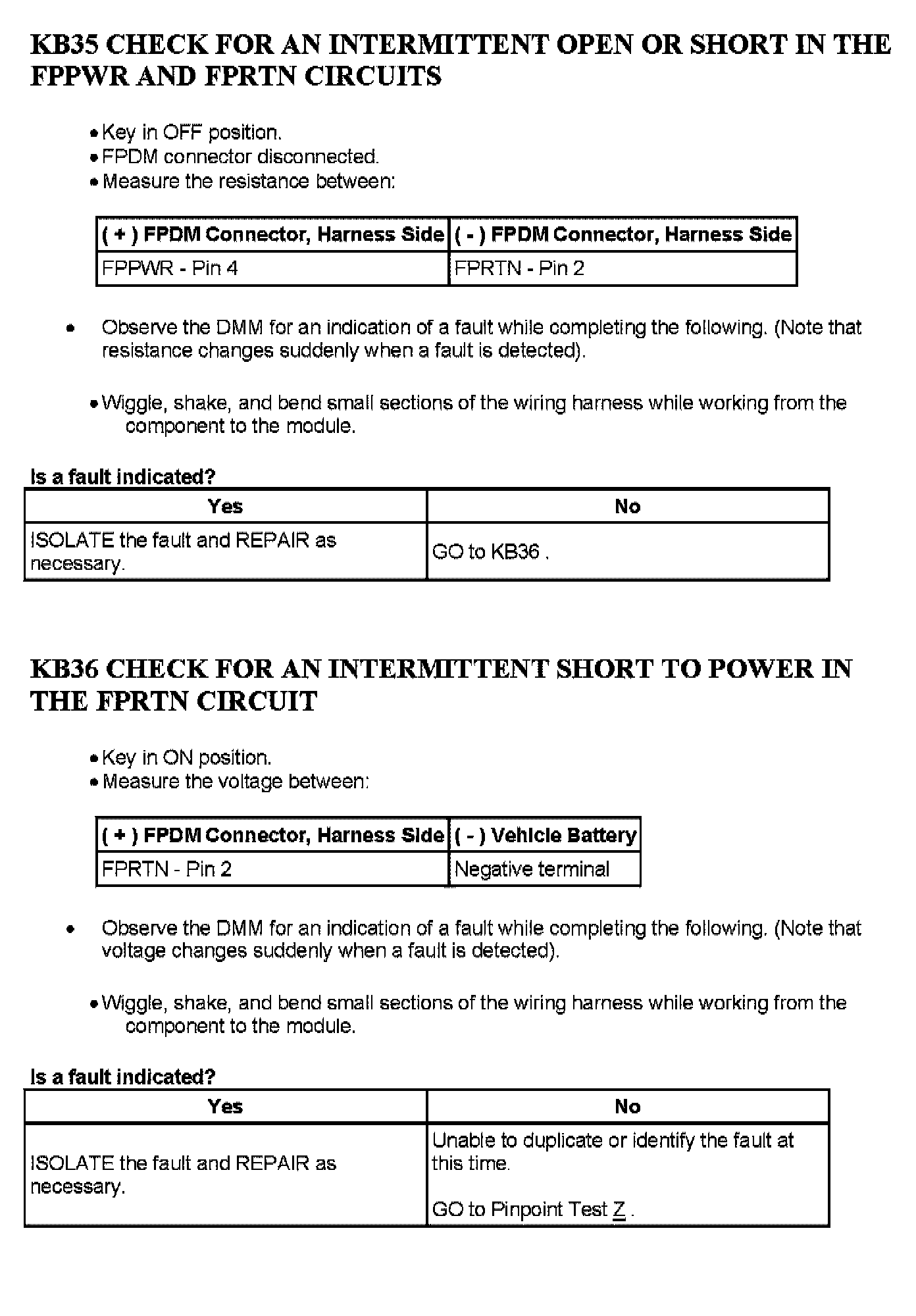 KB35 CHECK FOR AN INTERMITTENT OPEN OR SHORT IN THE FPPWR AND FPRTN CIRCUITS

• Key in OFF position.
• FPDM connector disconnected.
• Measure the resistance between:

| ( + ) FPDM Connector, Harness Side | ( - ) FPDM Connector, Harness Side |
|---|---|
| FPPWR - Pin 4 | FPRTN - Pin 2 |

• Observe the DMM for an indication of a fault while completing the following. (Note that resistance changes suddenly when a fault is detected).

• Wiggle, shake, and bend small sections of the wiring harness while working from the component to the module.

Is a fault indicated?

| Yes | No |
|---|---|
| ISOLATE the fault and REPAIR as necessary. | GO to KB36 . |

KB36 CHECK FOR AN INTERMITTENT SHORT TO POWER IN THE FPRTN CIRCUIT

• Key in ON position.
• Measure the voltage between:

| ( + ) FPDM Connector, Harness Side | ( - ) Vehicle Battery |
|---|---|
| FPRTN - Pin 2 | Negative terminal |

• Observe the DMM for an indication of a fault while completing the following. (Note that voltage changes suddenly when a fault is detected).

• Wiggle, shake, and bend small sections of the wiring harness while working from the component to the module.

Is a fault indicated?

| Yes | No |
|---|---|
| ISOLATE the fault and REPAIR as necessary. | Unable to duplicate or identify the fault at this time. GO to Pinpoint Test Z . |